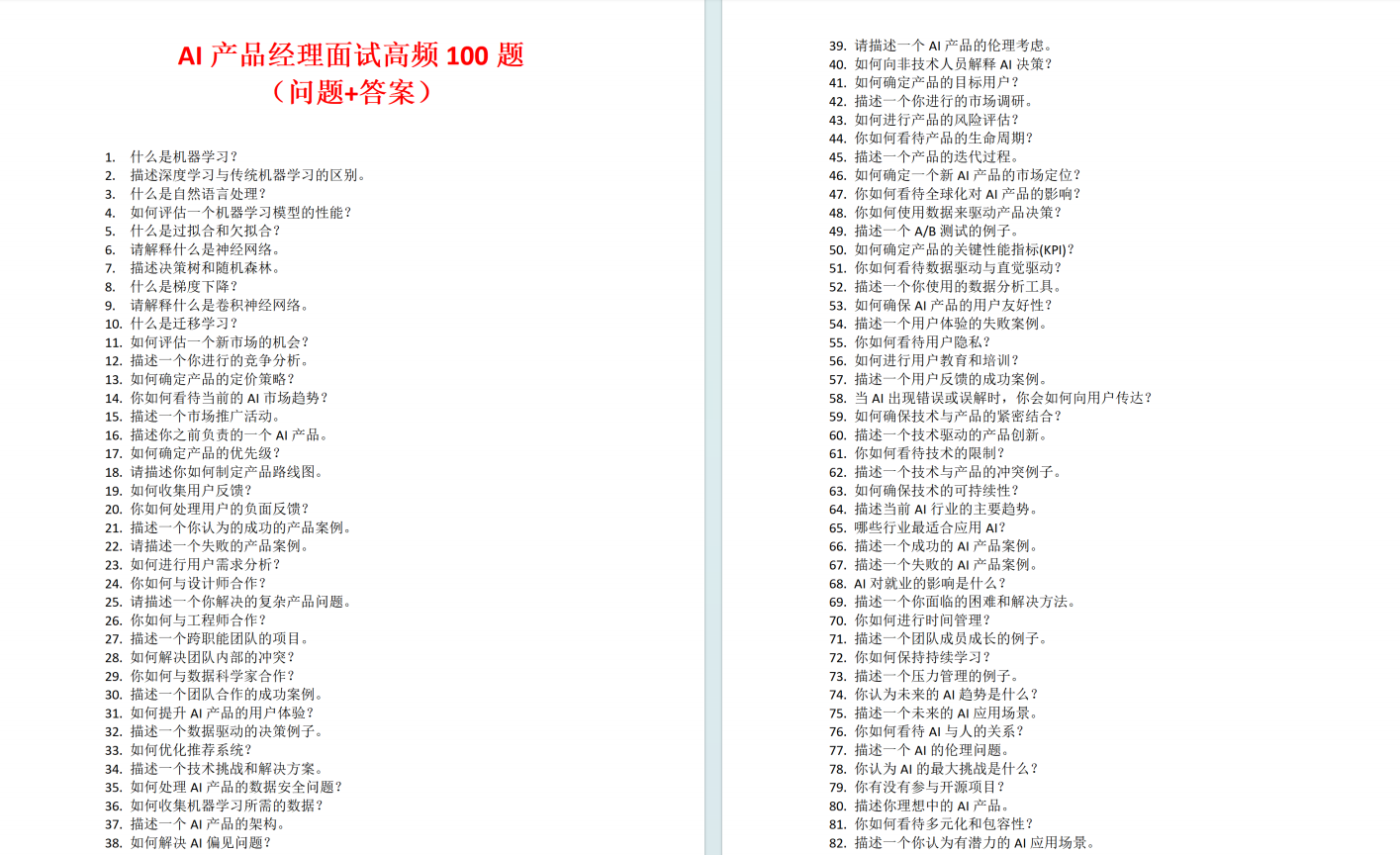 AI产品经理面试高频100题
（问题+答案）

1. 什么是机器学习？
2. 描述深度学习与传统机器学习的区别。
3. 什么是自然语言处理？
4. 如何评估一个机器学习模型的性能？
5. 什么是过拟合和欠拟合？
6. 请解释什么是神经网络。
7. 描述决策树和随机森林。
8. 什么是梯度下降？
9. 请解释什么是卷积神经网络。
10. 什么是迁移学习？
11. 如何评估一个新市场的机会？
12. 描述一个你进行的竞争分析。
13. 如何确定产品的定价策略？
14. 你如何看待当前的AI市场趋势？
15. 描述一个市场推广活动。
16. 描述你之前负责的一个AI产品。
17. 如何确定产品的优先级？
18. 请描述你如何制定产品路线图。
19. 如何收集用户反馈？
20. 你如何处理用户的负面反馈？
21. 描述一个你认为的成功的产品案例。
22. 请描述一个失败的产品案例。
23. 如何进行用户需求分析？
24. 你如何与设计师合作？
25. 请描述一个你解决的复杂产品问题。
26. 你如何与工程师合作？
27. 描述一个跨职能团队的项目。
28. 如何解决团队内部的冲突？
29. 你如何与数据科学家合作？
30. 描述一个团队合作的成功案例。
31. 如何提升AI产品的用户体验？
32. 描述一个数据驱动的决策例子。
33. 如何优化推荐系统？
34. 描述一个技术挑战和解决方案。
35. 如何处理AI产品的数据安全问题？
36. 如何收集机器学习所需的数据？
37. 描述一个AI产品的架构。
38. 如何解决AI偏见问题？
39. 请描述一个AI产品的伦理考虑。
40. 如何向非技术人员解释AI决策？
41. 如何确定产品的目标用户？
42. 描述一个你进行的市场调研。
43. 如何进行产品的风险评估？
44. 你如何看待产品的生命周期？
45. 描述一个产品的迭代过程。
46. 如何确定一个新AI产品的市场定位？
47. 你如何看待全球化对AI产品的影响？
48. 你如何使用数据来驱动产品决策？
49. 描述一个A/B测试的例子。
50. 如何确定产品的关键性能指标(KPI)？
51. 你如何看待数据驱动与直觉驱动？
52. 描述一个你使用的数据分析工具。
53. 如何确保AI产品的用户友好性？
54. 描述一个用户体验的失败案例。
55. 你如何看待用户隐私？
56. 如何进行用户教育和培训？
57. 描述一个用户反馈的成功案例。
58. 当AI出现错误或误解时，你会如何向用户传达？
59. 如何确保技术与产品的紧密结合？
60. 描述一个技术驱动的产品创新。
61. 你如何看待技术的限制？
62. 描述一个技术与产品的冲突例子。
63. 如何确保技术的可持续性？
64. 描述当前AI行业的主要趋势。
65. 哪些行业最适合应用AI？
66. 描述一个成功的AI产品案例。
67. 描述一个失败的AI产品案例。
68. AI对就业的影响是什么？
69. 描述一个你面临的困难和解决方法。
70. 你如何进行时间管理？
71. 描述一个团队成员成长的例子。
72. 你如何保持持续学习？
73. 描述一个压力管理的例子。
74. 你认为未来的AI趋势是什么？
75. 描述一个未来的AI应用场景。
76. 你如何看待AI与人的关系？
77. 描述一个AI的伦理问题。
78. 你认为AI的最大挑战是什么？
79. 你有没有参与开源项目？
80. 描述你理想中的AI产品。
81. 你如何看待多元化和包容性？
82. 描述一个你认为有潜力的AI应用场景。